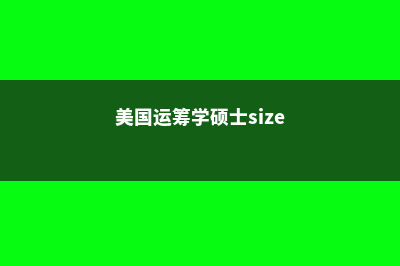 美国运筹学硕士size